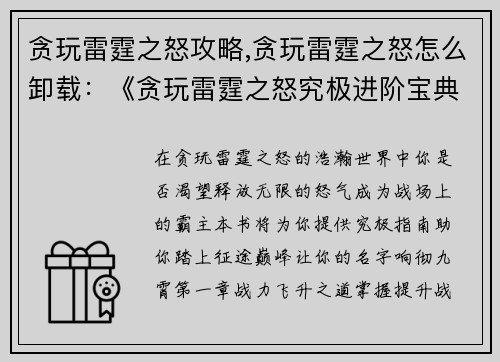 贪玩雷霆之怒攻略,贪玩雷霆之怒怎么卸载：《贪玩雷霆之怒究极进阶宝典

在贪玩雷霆之怒的浩瀚世界中你是否渴望释放无限的怒气成为战场上的霸主本书将为你提供究极指南助你踏上征途巅峰让你的名字响彻九霄第一章战力飞升之道掌握提升战